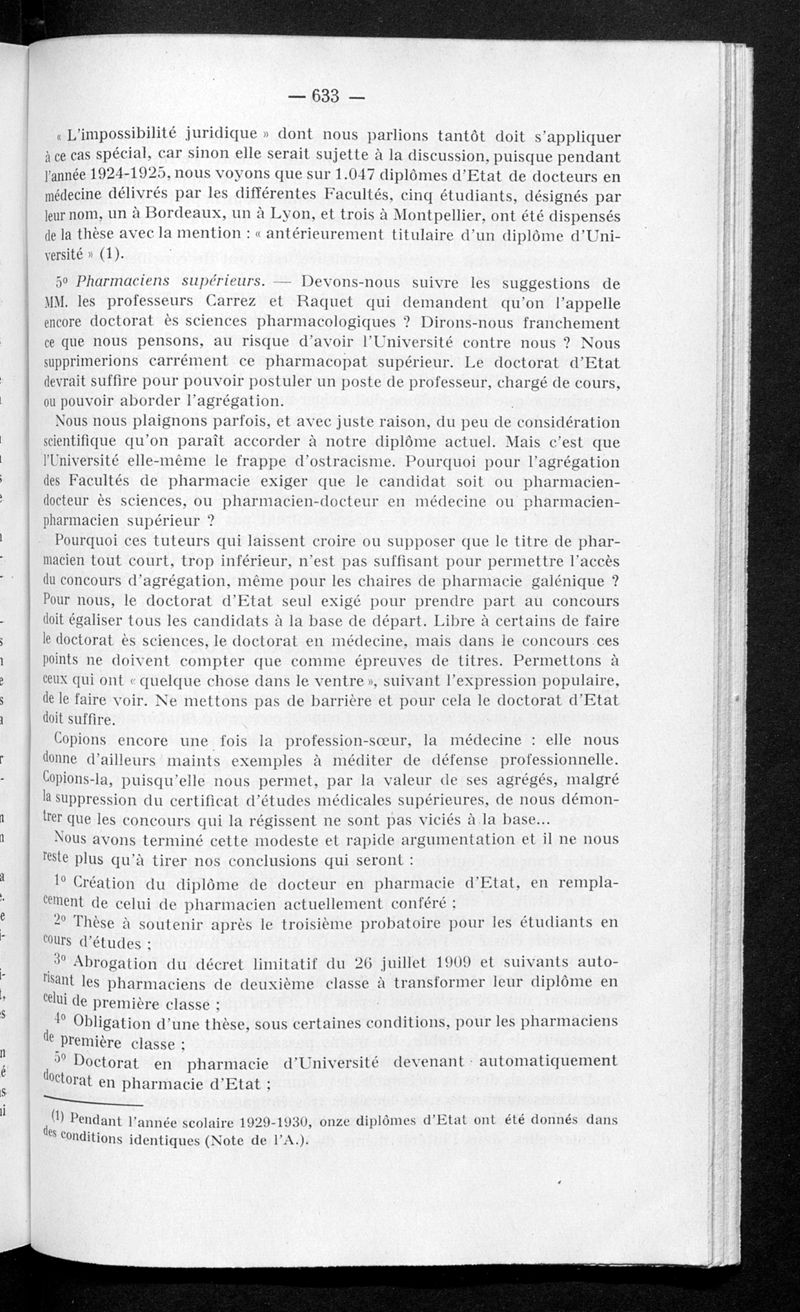 — 633 —

« L'impossibilité juridique » dont nous parlions tantôt doit s'appliquer à ce cas spécial, car sinon elle serait sujette à la discussion, puisque pendant l'année 1924-1925, nous voyons que sur 1.047 diplômes d'Etat de docteurs en médecine délivrés par les différentes Facultés, cinq étudiants, désignés par leur nom, un à Bordeaux, un à Lyon, et trois à Montpellier, ont été dispensés de la thèse avec la mention : « antérieurement titulaire d'un diplôme d'Université » (1).

5° Pharmaciens supérieurs. — Devons-nous suivre les suggestions de MM. les professeurs Carrez et Raquet qui demandent qu'on l'appelle encore doctorat ès sciences pharmacologiques ? Dirons-nous franchement ce que nous pensons, au risque d'avoir l'Université contre nous ? Nous supprimerions carrément ce pharmacopat supérieur. Le doctorat d'Etat devrait suffire pour pouvoir postuler un poste de professeur, chargé de cours, ou pouvoir aborder l'agrégation.

Nous nous plaignons parfois, et avec juste raison, du peu de considération scientifique qu'on paraît accorder à notre diplôme actuel. Mais c'est que l'Université elle-même le frappe d'ostracisme. Pourquoi pour l'agrégation des Facultés de pharmacie exiger que le candidat soit ou pharmacien-docteur ès sciences, ou pharmacien-docteur en médecine ou pharmacien-pharmacien supérieur ?

Pourquoi ces tuteurs qui laissent croire ou supposer que le titre de pharmacien tout court, trop inférieur, n'est pas suffisant pour permettre l'accès du concours d'agrégation, même pour les chaires de pharmacie galénique ? Pour nous, le doctorat d'Etat seul exigé pour prendre part au concours doit égaliser tous les candidats à la base de départ. Libre à certains de faire le doctorat ès sciences, le doctorat en médecine, mais dans le concours ces points ne doivent compter que comme épreuves de titres. Permettons à ceux qui ont « quelque chose dans le ventre », suivant l'expression populaire, de le faire voir. Ne mettons pas de barrière et pour cela le doctorat d'Etat doit suffire.

Copions encore une fois la profession-sœur, la médecine : elle nous donne d'ailleurs maints exemples à méditer de défense professionnelle. Copions-la, puisqu'elle nous permet, par la valeur de ses agrégés, malgré la suppression du certificat d'études médicales supérieures, de nous démontrer que les concours qui la régissent ne sont pas viciés à la base...

Nous avons terminé cette modeste et rapide argumentation et il ne nous reste plus qu'à tirer nos conclusions qui seront :

1° Création du diplôme de docteur en pharmacie d'Etat, en remplacement de celui de pharmacien actuellement conféré ;

2° Thèse à soutenir après le troisième probatoire pour les étudiants en cours d'études ;

3° Abrogation du décret limitatif du 26 juillet 1909 et suivants autorisant les pharmaciens de deuxième classe à transformer leur diplôme en celui de première classe ;

4° Obligation d'une thèse, sous certaines conditions, pour les pharmaciens de première classe ;

5° Doctorat en pharmacie d'Université devenant automatiquement doctorat en pharmacie d'Etat ;

(1) Pendant l'année scolaire 1929-1930, onze diplômes d'Etat ont été donnés dans des conditions identiques (Note de l'A.).